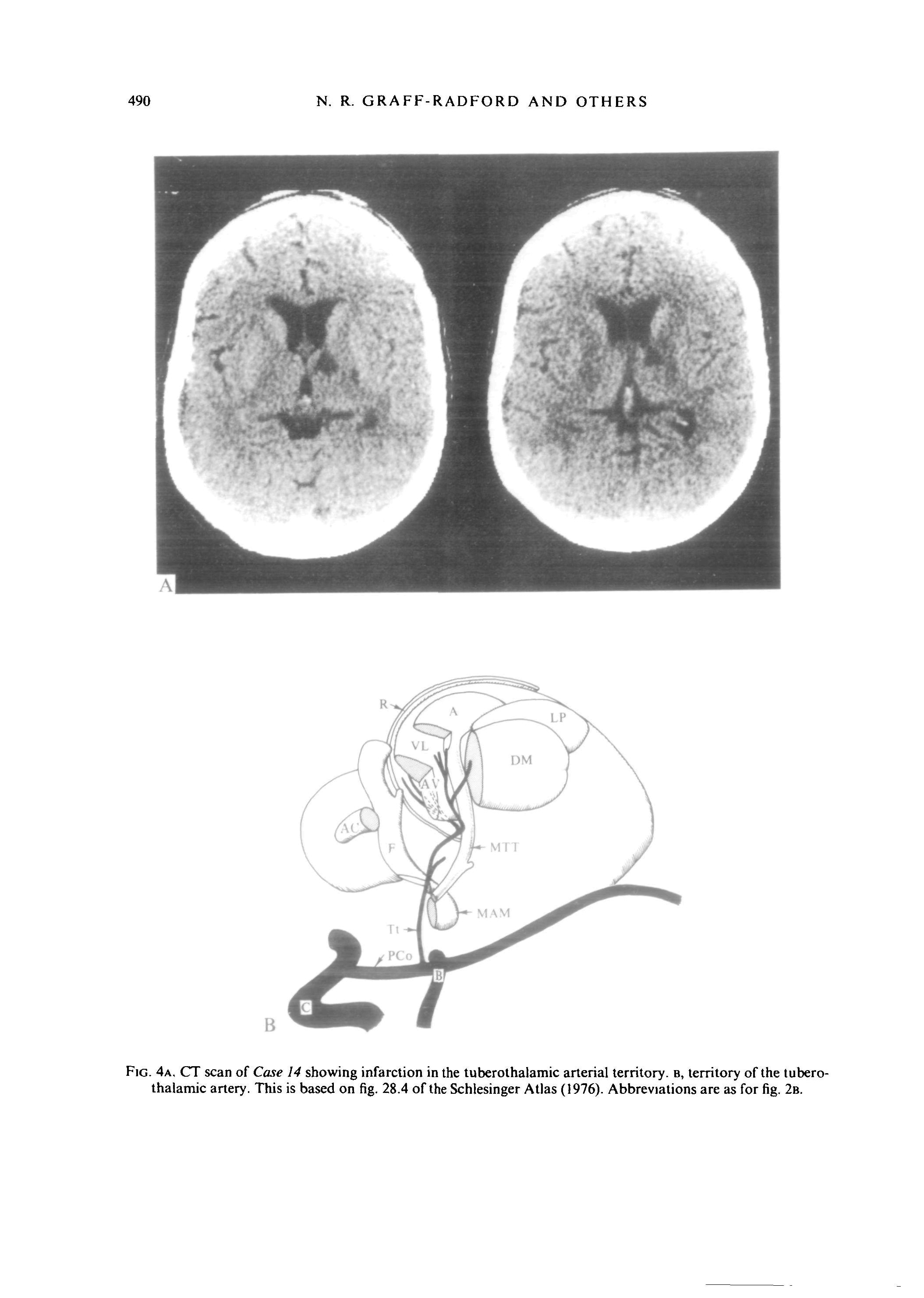 490 N. R. GRAFF-RADFORD AND OTHERS

A

R
A
LP
VL
DM
AV
AC
F
MTT
MAM
Tt
PCo
B
C
B

FIG. 4A. CT scan of Case 14 showing infarction in the tuberothalamic arterial territory. B, territory of the tuberothalamic artery. This is based on fig. 28.4 of the Schlesinger Atlas (1976). Abbreviations are as for fig. 2B.